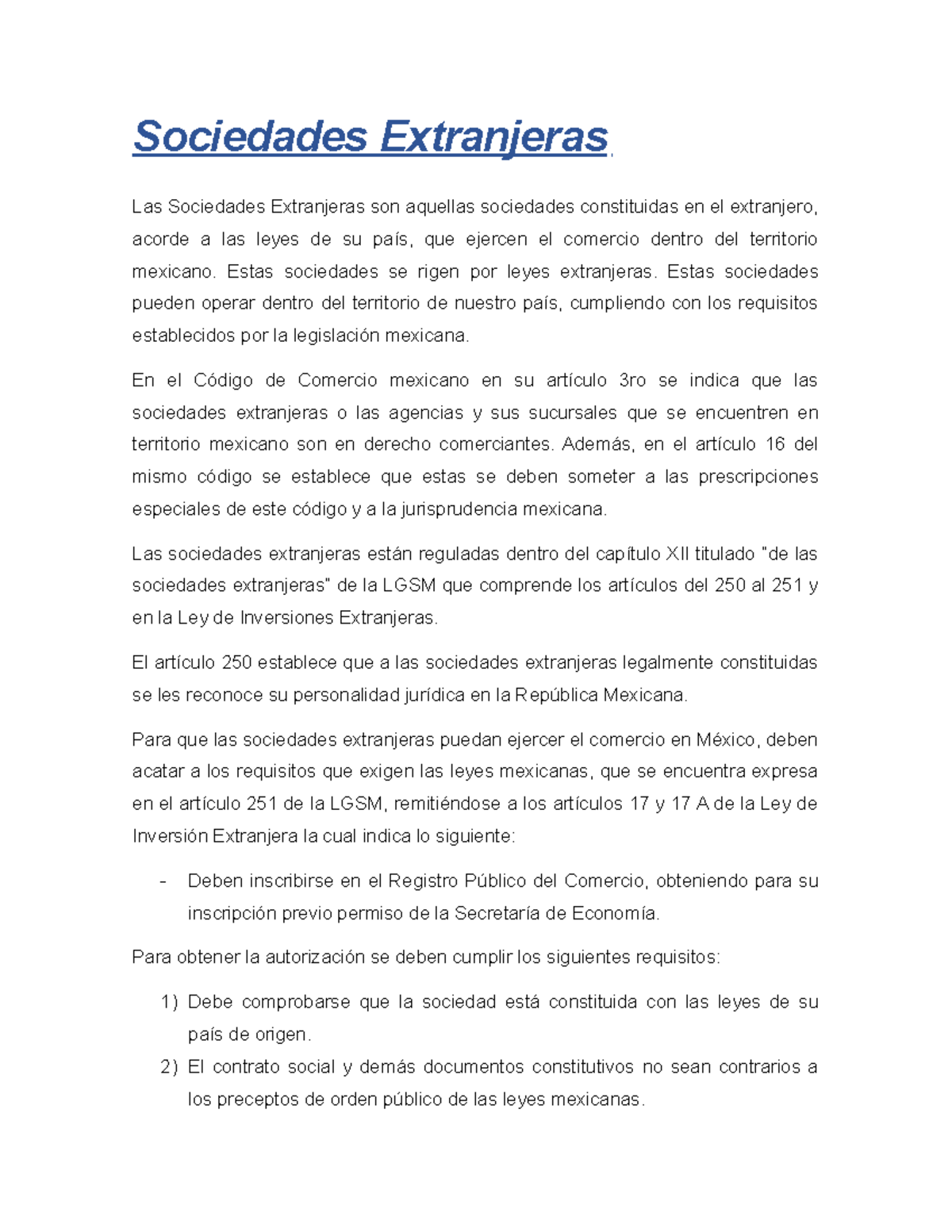 Sociedades Extranjeras

Las Sociedades Extranjeras son aquellas sociedades constituidas en el extranjero, acorde a las leyes de su país, que ejercen el comercio dentro del territorio mexicano. Estas sociedades se rigen por leyes extranjeras. Estas sociedades pueden operar dentro del territorio de nuestro país, cumpliendo con los requisitos establecidos por la legislación mexicana.

En el Código de Comercio mexicano en su artículo 3ro se indica que las sociedades extranjeras o las agencias y sus sucursales que se encuentren en territorio mexicano son en derecho comerciantes. Además, en el artículo 16 del mismo código se establece que estas se deben someter a las prescripciones especiales de este código y a la jurisprudencia mexicana.

Las sociedades extranjeras están reguladas dentro del capítulo XII titulado "de las sociedades extranjeras" de la LGSM que comprende los artículos del 250 al 251 y en la Ley de Inversiones Extranjeras.

El artículo 250 establece que a las sociedades extranjeras legalmente constituidas se les reconoce su personalidad jurídica en la República Mexicana.

Para que las sociedades extranjeras puedan ejercer el comercio en México, deben acatar a los requisitos que exigen las leyes mexicanas, que se encuentra expresa en el artículo 251 de la LGSM, remitiéndose a los artículos 17 y 17 A de la Ley de Inversión Extranjera la cual indica lo siguiente:

- Deben inscribirse en el Registro Público del Comercio, obteniendo para su inscripción previo permiso de la Secretaría de Economía.

Para obtener la autorización se deben cumplir los siguientes requisitos:

1) Debe comprobarse que la sociedad está constituida con las leyes de su país de origen.
2) El contrato social y demás documentos constitutivos no sean contrarios a los preceptos de orden público de las leyes mexicanas.